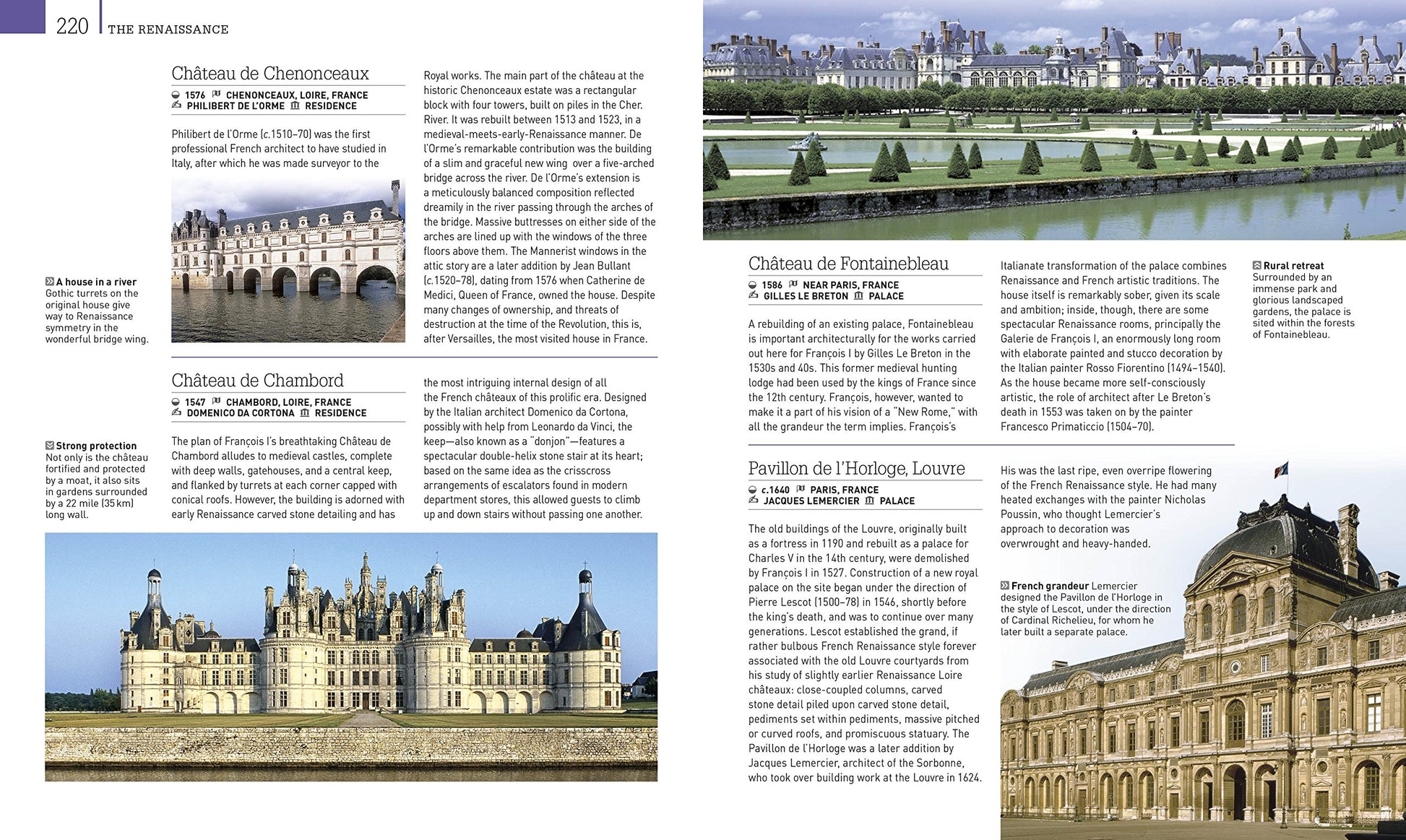 220 THE RENAISSANCE

Château de Chenonceaux

1576 CHENONCEAUX, LOIRE, FRANCE
PHILIBERT DE L'ORME RESIDENCE

Philibert de l'Orme (c.1510–70) was the first professional French architect to have studied in Italy, after which he was made surveyor to the Royal works. The main part of the château at the historic Chenonceaux estate was a rectangular block with four towers, built on piles in the Cher. River. It was rebuilt between 1513 and 1523, in a medieval-meets-early-Renaissance manner. De l'Orme's remarkable contribution was the building of a slim and graceful new wing over a five-arched bridge across the river. De l'Orme's extension is a meticulously balanced composition reflected dreamily in the river passing through the arches of the bridge. Massive buttresses on either side of the arches are lined up with the windows of the three floors above them. The Mannerist windows in the attic story are a later addition by Jean Bullant (c.1520–78), dating from 1576 when Catherine de Medici, Queen of France, owned the house. Despite many changes of ownership, and threats of destruction at the time of the Revolution, this is, after Versailles, the most visited house in France.

A house in a river Gothic turrets on the original house give way to Renaissance symmetry in the wonderful bridge wing.

Château de Chambord

1547 CHAMBORD, LOIRE, FRANCE
DOMENICO DA CORTONA RESIDENCE

The plan of François I's breathtaking Château de Chambord alludes to medieval castles, complete with deep walls, gatehouses, and a central keep, and flanked by turrets at each corner capped with conical roofs. However, the building is adorned with early Renaissance carved stone detailing and has the most intriguing internal design of all the French châteaux of this prolific era. Designed by the Italian architect Domenico da Cortona, possibly with help from Leonardo da Vinci, the keep—also known as a "donjon"—features a spectacular double-helix stone stair at its heart; based on the same idea as the crisscross arrangements of escalators found in modern department stores, this allowed guests to climb up and down stairs without passing one another.

Strong protection Not only is the château fortified and protected by a moat, it also sits in gardens surrounded by a 22 mile (35 km) long wall.

Château de Fontainebleau

1586 NEAR PARIS, FRANCE
GILLES LE BRETON PALACE

A rebuilding of an existing palace, Fontainebleau is important architecturally for the works carried out here for François I by Gilles Le Breton in the 1530s and 40s. This former medieval hunting lodge had been used by the kings of France since the 12th century. François, however, wanted to make it a part of his vision of a "New Rome," with all the grandeur the term implies. François's Italianate transformation of the palace combines Renaissance and French artistic traditions. The house itself is remarkably sober, given its scale and ambition; inside, though, there are some spectacular Renaissance rooms, principally the Galerie de François I, an enormously long room with elaborate painted and stucco decoration by the Italian painter Rosso Fiorentino (1494–1540). As the house became more self-consciously artistic, the role of architect after Le Breton's death in 1553 was taken on by the painter Francesco Primaticcio (1504–70).

Rural retreat Surrounded by an immense park and glorious landscaped gardens, the palace is sited within the forests of Fontainebleau.

Pavillon de l'Horloge, Louvre

c.1640 PARIS, FRANCE
JACQUES LEMERCIER PALACE

The old buildings of the Louvre, originally built as a fortress in 1190 and rebuilt as a palace for Charles V in the 14th century, were demolished by François I in 1527. Construction of a new royal palace on the site began under the direction of Pierre Lescot (1500–78) in 1546, shortly before the king's death, and was to continue over many generations. Lescot established the grand, if rather bulbous French Renaissance style forever associated with the old Louvre courtyards from his study of slightly earlier Renaissance Loire châteaux: close-coupled columns, carved stone detail piled upon carved stone detail, pediments set within pediments, massive pitched or curved roofs, and promiscuous statuary. The Pavillon de l'Horloge was a later addition by Jacques Lemercier, architect of the Sorbonne, who took over building work at the Louvre in 1624. His was the last ripe, even overripe flowering of the French Renaissance style. He had many heated exchanges with the painter Nicholas Poussin, who thought Lemercier's approach to decoration was overwrought and heavy-handed.

French grandeur Lemercier designed the Pavillon de l'Horloge in the style of Lescot, under the direction of Cardinal Richelieu, for whom he later built a separate palace.